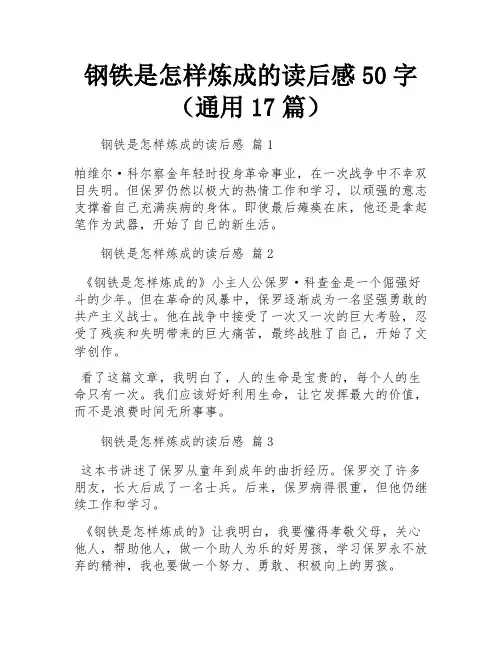 钢铁是怎样炼成的读后感 50 字（通用 17 篇）

钢铁是怎样炼成的读后感 篇 1

帕维尔·科尔察金年轻时投身革命事业，在一次战争中不幸双目失明。但保罗仍然以极大的热情工作和学习，以顽强的意志支撑着自己充满疾病的身体。即使最后瘫痪在床，他还是拿起笔作为武器，开始了自己的新生活。

钢铁是怎样炼成的读后感 篇 2

《钢铁是怎样炼成的》小主人公保罗·科查金是一个倔强好斗的少年。但在革命的风暴中，保罗逐渐成为一名坚强勇敢的共产主义战士。他在战争中接受了一次又一次的巨大考验，忍受了残疾和失明带来的巨大痛苦，最终战胜了自己，开始了文学创作。

看了这篇文章，我明白了，人的生命是宝贵的，每个人的生命只有一次。我们应该好好利用生命，让它发挥最大的价值，而不是浪费时间无所事事。

钢铁是怎样炼成的读后感 篇 3

这本书讲述了保罗从童年到成年的曲折经历。保罗交了许多朋友，长大后成了一名士兵。后来，保罗病得很重，但他仍继续工作和学习。

《钢铁是怎样炼成的》让我明白，我要懂得孝敬父母，关心他人，帮助他人，做一个助人为乐的好男孩，学习保罗永不放弃的精神，我也要做一个努力、勇敢、积极向上的男孩。